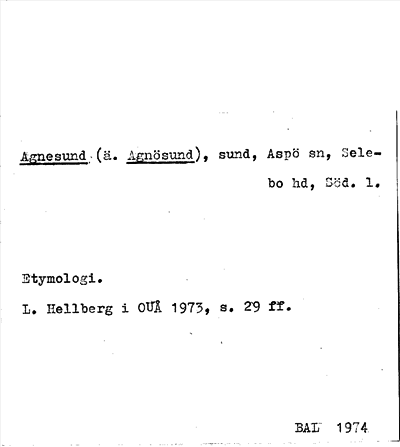 Agnesund (ä. Agnösund), sund, Aspö sn, Selebo hd, Söd. l.

Etymologi.

L. Hellberg i OUÅ 1973, s. 29 ff.

BAL 1974